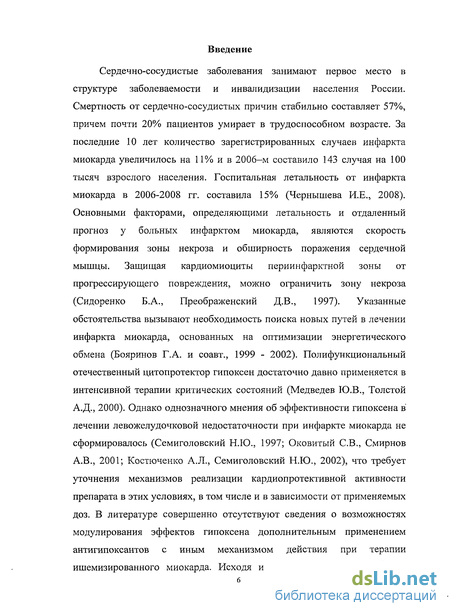 Введение

Сердечно-сосудистые заболевания занимают первое место в структуре заболеваемости и инвалидизации населения России. Смертность от сердечно-сосудистых причин стабильно составляет 57%, причем почти 20% пациентов умирает в трудоспособном возрасте. За последние 10 лет количество зарегистрированных случаев инфаркта миокарда увеличилось на 11% и в 2006–м составило 143 случая на 100 тысяч взрослого населения. Госпитальная летальность от инфаркта миокарда в 2006-2008 гг. составила 15% (Чернышева И.Е., 2008). Основными факторами, определяющими летальность и отдаленный прогноз у больных инфарктом миокарда, являются скорость формирования зоны некроза и обширность поражения сердечной мышцы. Защищая кардиомиоциты периинфарктной зоны от прогрессирующего повреждения, можно ограничить зону некроза (Сидоренко Б.А., Преображенский Д.В., 1997). Указанные обстоятельства вызывают необходимость поиска новых путей в лечении инфаркта миокарда, основанных на оптимизации энергетического обмена (Бояринов Г.А. и соавт., 1999 - 2002). Полифункциональный отечественный цитопротектор гипоксен достаточно давно применяется в интенсивной терапии критических состояний (Медведев Ю.В., Толстой А.Д., 2000). Однако однозначного мнения об эффективности гипоксена в лечении левожелудочковой недостаточности при инфаркте миокарда не сформировалось (Семиголовский Н.Ю., 1997; Оковитый С.В., Смирнов А.В., 2001; Костюченко А.Л., Семиголовский Н.Ю., 2002), что требует уточнения механизмов реализации кардиопротективной активности препарата в этих условиях, в том числе и в зависимости от применяемых доз. В литературе совершенно отсутствуют сведения о возможностях модулирования эффектов гипоксена дополнительным применением антигипоксантов с иным механизмом действия при терапии ишемизированного миокарда. Исходя и

6

dsLib.net
библиотека диссертаций